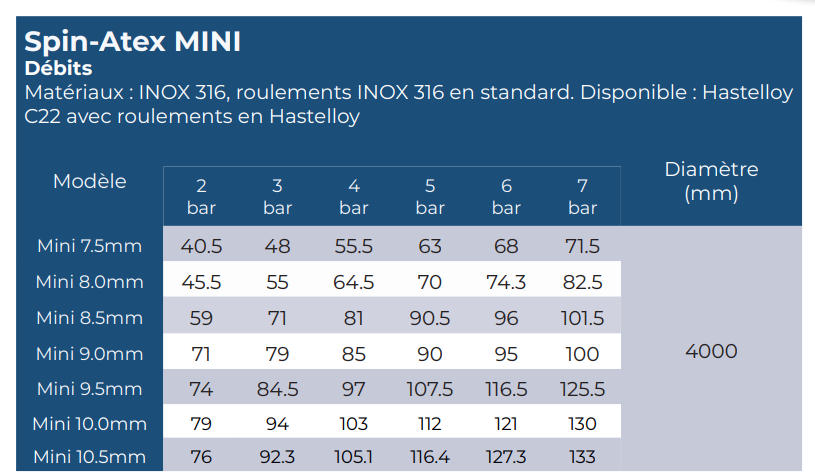 Spin-Atex MINI
Débits
Matériaux : INOX 316, roulements INOX 316 en standard. Disponible : Hastelloy C22 avec roulements en Hastelloy

| Modèle | 2 bar | 3 bar | 4 bar | 5 bar | 6 bar | 7 bar | Diamètre (mm) |
|---|---|---|---|---|---|---|---|
| Mini 7.5mm | 40.5 | 48 | 55.5 | 63 | 68 | 71.5 | 4000 |
| Mini 8.0mm | 45.5 | 55 | 64.5 | 70 | 74.3 | 82.5 | |
| Mini 8.5mm | 59 | 71 | 81 | 90.5 | 96 | 101.5 | |
| Mini 9.0mm | 71 | 79 | 85 | 90 | 95 | 100 | |
| Mini 9.5mm | 74 | 84.5 | 97 | 107.5 | 116.5 | 125.5 | |
| Mini 10.0mm | 79 | 94 | 103 | 112 | 121 | 130 | |
| Mini 10.5mm | 76 | 92.3 | 105.1 | 116.4 | 127.3 | 133 | |